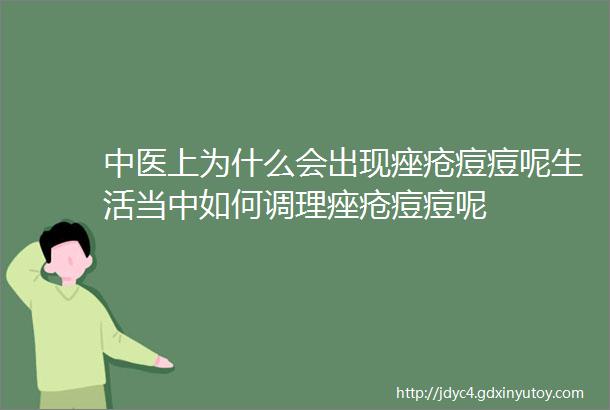 中医上为什么会出现痤疮痘痘呢生活当中如何调理痤疮痘痘呢

http://jdyc4.gdxinyutoy.com